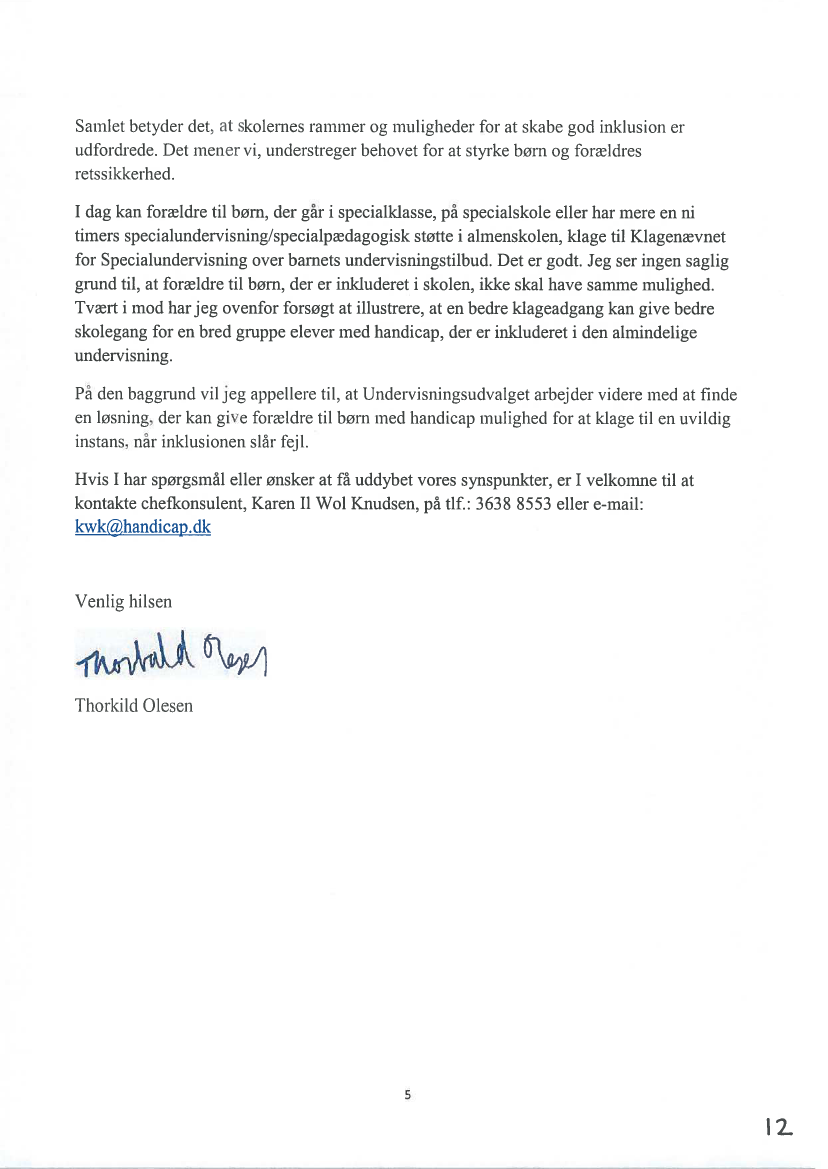 Samlet betyder det, at skolernes rammer og muligheder for at skabe god inklusion er udfordrede. Det mener vi, understreger behovet for at styrke børn og forældres retssikkerhed.

I dag kan forældre til børn, der går i specialklasse, på specialskole eller har mere en ni timers specialundervisning/specialpædagogisk støtte i almenskolen, klage til Klagenævnet for Specialundervisning over barnets undervisningstilbud. Det er godt. Jeg ser ingen saglig grund til, at forældre til børn, der er inkluderet i skolen, ikke skal have samme mulighed. Tvært i mod har jeg ovenfor forsøgt at illustrere, at en bedre klageadgang kan give bedre skolegang for en bred gruppe elever med handicap, der er inkluderet i den almindelige undervisning.

På den baggrund vil jeg appellere til, at Undervisningsudvalget arbejder videre med at finde en løsning, der kan give forældre til børn med handicap mulighed for at klage til en uvildig instans, når inklusionen slår fejl.

Hvis I har spørgsmål eller ønsker at få uddybet vores synspunkter, er I velkomne til at kontakte chefkonsulent, Karen Il Wol Knudsen, på tlf.: 3638 8553 eller e-mail: kwk@handicap.dk

Venlig hilsen

Thorkild Olesen

Thorkild Olesen

5

12